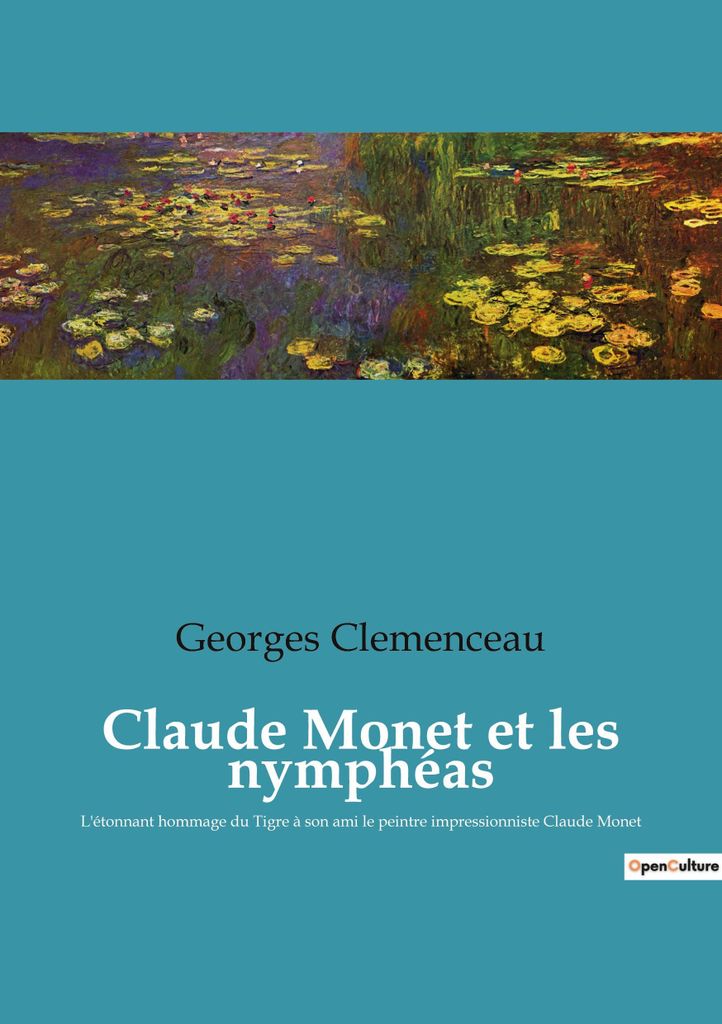 Georges Clemenceau

Claude Monet et les nymphéas

L'étonnant hommage du Tigre à son ami le peintre impressionniste Claude Monet

OpenCulture